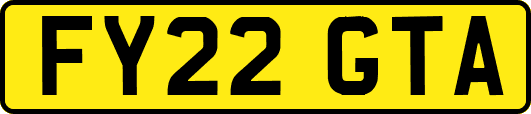 FY22 GTA